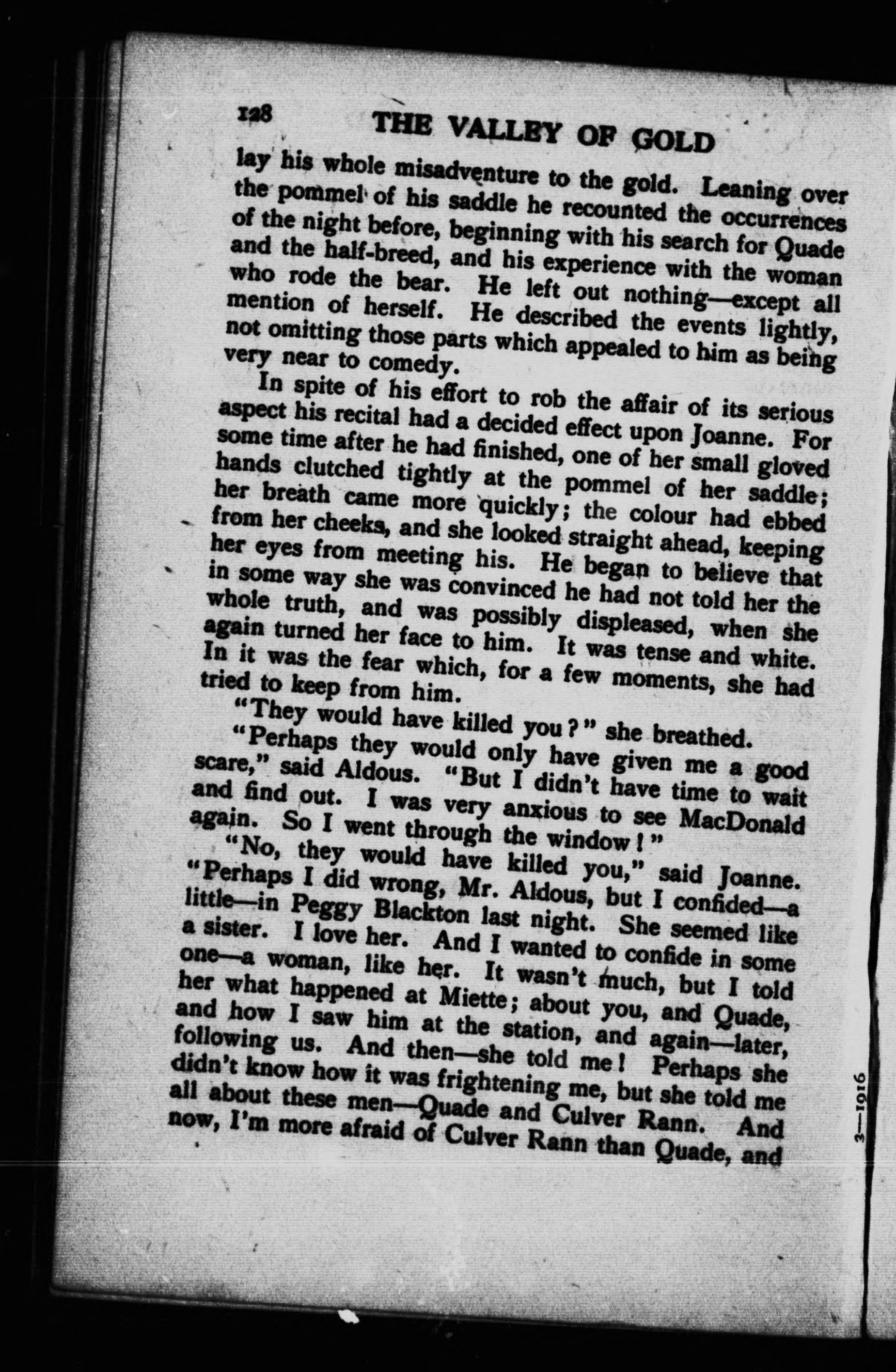 128 THE VALLEY OF GOLD

lay his whole misadventure to the gold. Leaning over the pommel of his saddle he recounted the occurrences of the night before, beginning with his search for Quade and the half-breed, and his experience with the woman who rode the bear. He left out nothing—except all mention of herself. He described the events lightly, not omitting those parts which appealed to him as being very near to comedy.

In spite of his effort to rob the affair of its serious aspect his recital had a decided effect upon Joanne. For some time after he had finished, one of her small gloved hands clutched tightly at the pommel of her saddle; her breath came more quickly; the colour had ebbed from her cheeks, and she looked straight ahead, keeping her eyes from meeting his. He began to believe that in some way she was convinced he had not told her the whole truth, and was possibly displeased, when she again turned her face to him. It was tense and white. In it was the fear which, for a few moments, she had tried to keep from him.

"They would have killed you?" she breathed.

"Perhaps they would only have given me a good scare," said Aldous. "But I didn't have time to wait and find out. I was very anxious to see MacDonald again. So I went through the window!"

"No, they would have killed you," said Joanne. "Perhaps I did wrong, Mr. Aldous, but I confided—a little—in Peggy Blackton last night. She seemed like a sister. I love her. And I wanted to confide in some one—a woman, like her. It wasn't much, but I told her what happened at Miette; about you, and Quade, and how I saw him at the station, and again—later, following us. And then—she told me! Perhaps she didn't know how it was frightening me, but she told me all about these men—Quade and Culver Rann. And now, I'm more afraid of Culver Rann than Quade, and

3—1916